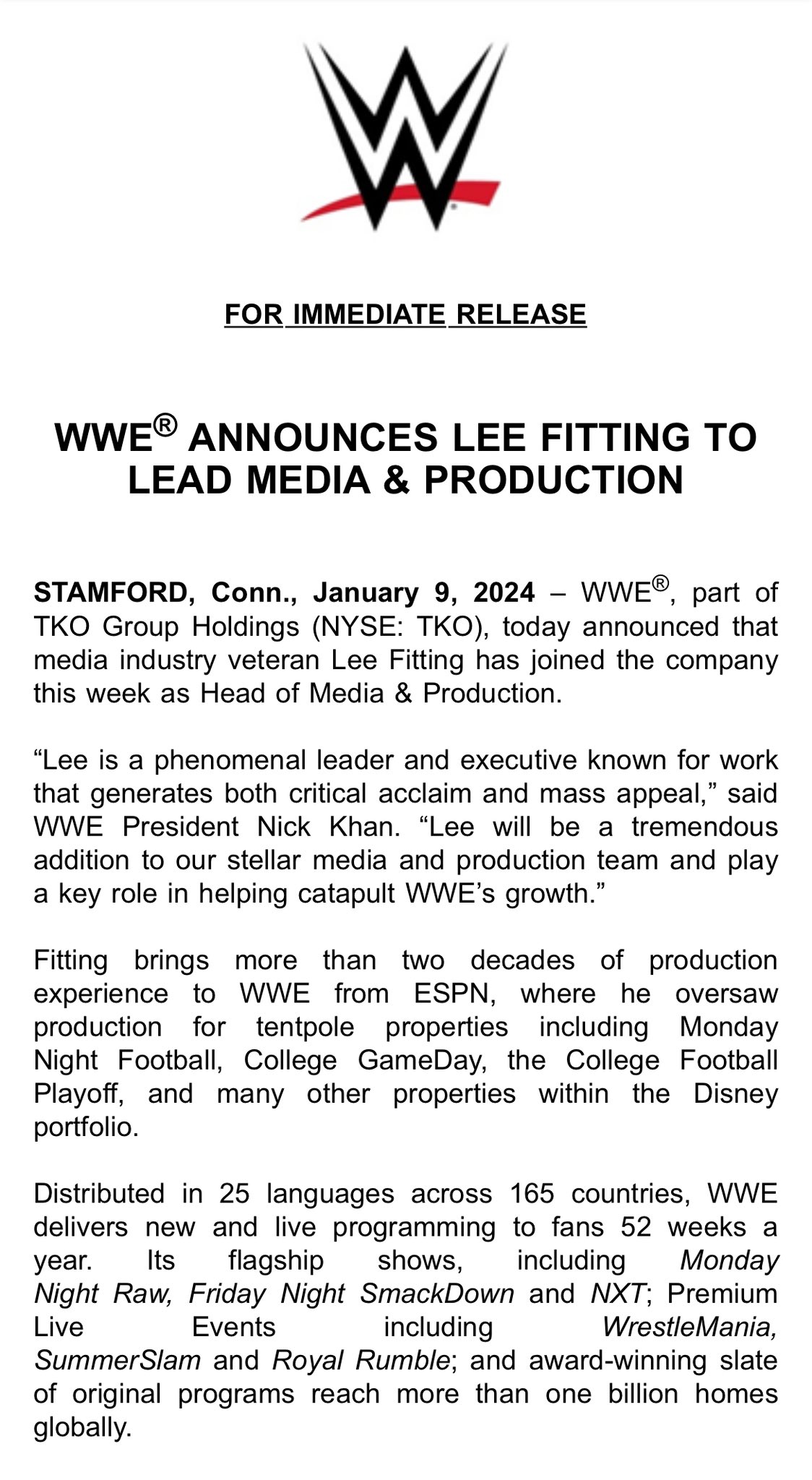 FOR IMMEDIATE RELEASE

WWE® ANNOUNCES LEE FITTING TO LEAD MEDIA & PRODUCTION

STAMFORD, Conn., January 9, 2024 – WWE®, part of TKO Group Holdings (NYSE: TKO), today announced that media industry veteran Lee Fitting has joined the company this week as Head of Media & Production.

“Lee is a phenomenal leader and executive known for work that generates both critical acclaim and mass appeal,” said WWE President Nick Khan. “Lee will be a tremendous addition to our stellar media and production team and play a key role in helping catapult WWE’s growth.”

Fitting brings more than two decades of production experience to WWE from ESPN, where he oversaw production for tentpole properties including Monday Night Football, College GameDay, the College Football Playoff, and many other properties within the Disney portfolio.

Distributed in 25 languages across 165 countries, WWE delivers new and live programming to fans 52 weeks a year. Its flagship shows, including Monday Night Raw, Friday Night SmackDown and NXT; Premium Live Events including WrestleMania, SummerSlam and Royal Rumble; and award-winning slate of original programs reach more than one billion homes globally.